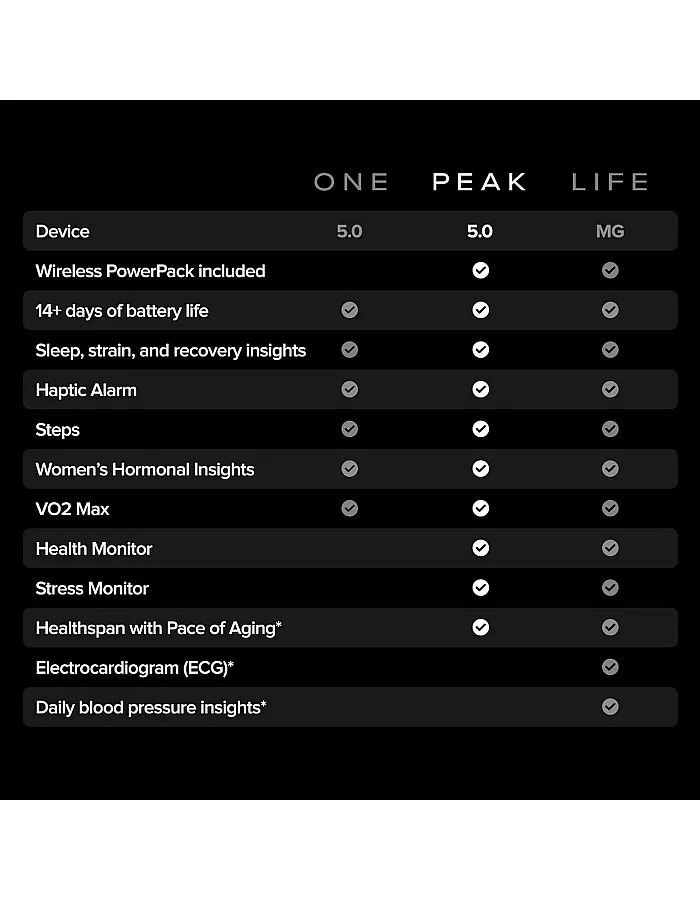 | | ONE | PEAK | LIFE |
|---|---|---|---|
| Device | 5.0 | 5.0 | MG |
| Wireless PowerPack included | | ✓ | ✓ |
| 14+ days of battery life | ✓ | ✓ | ✓ |
| Sleep, strain, and recovery insights | ✓ | ✓ | ✓ |
| Haptic Alarm | ✓ | ✓ | ✓ |
| Steps | ✓ | ✓ | ✓ |
| Women's Hormonal Insights | ✓ | ✓ | ✓ |
| VO2 Max | ✓ | ✓ | ✓ |
| Health Monitor | | ✓ | ✓ |
| Stress Monitor | | ✓ | ✓ |
| Healthspan with Pace of Aging* | | ✓ | ✓ |
| Electrocardiogram (ECG)* | | | ✓ |
| Daily blood pressure insights* | | | ✓ |